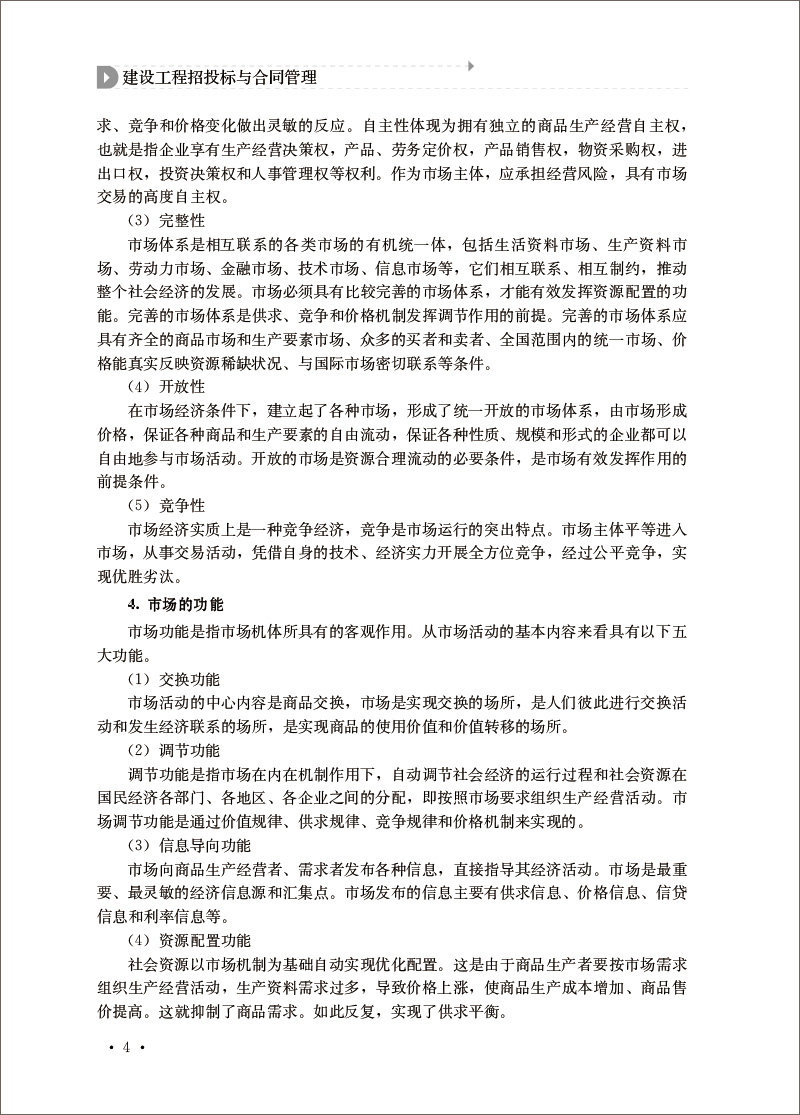 建设工程招投标与合同管理

求、竞争和价格变化做出灵敏的反应。自主性体现为拥有独立的商品生产经营自主权，也就是指企业享有生产经营决策权，产品、劳务定价权，产品销售权，物资采购权，进出口权，投资决策权和人事管理权等权利。作为市场主体，应承担经营风险，具有市场交易的高度自主权。

（3）完整性

市场体系是相互联系的各类市场的有机统一体，包括生活资料市场、生产资料市场、劳动力市场、金融市场、技术市场、信息市场等，它们相互联系、相互制约，推动整个社会经济的发展。市场必须具有比较完善的市场体系，才能有效发挥资源配置的功能。完善的市场体系是供求、竞争和价格机制发挥调节作用的前提。完善的市场体系应具有齐全的商品市场和生产要素市场、众多的买者和卖者、全国范围内的统一市场、价格能真实反映资源稀缺状况、与国际市场密切联系等条件。

（4）开放性

在市场经济条件下，建立起了各种市场，形成了统一开放的市场体系，由市场形成价格，保证各种商品和生产要素的自由流动，保证各种性质、规模和形式的企业都可以自由地参与市场活动。开放的市场是资源合理流动的必要条件，是市场有效发挥作用的前提条件。

（5）竞争性

市场经济实质上是一种竞争经济，竞争是市场运行的突出特点。市场主体平等进入市场，从事交易活动，凭借自身的技术、经济实力开展全方位竞争，经过公平竞争，实现优胜劣汰。

4. 市场的功能

市场功能是指市场机体所具有的客观作用。从市场活动的基本内容来看具有以下五大功能。

（1）交换功能

市场活动的中心内容是商品交换，市场是实现交换的场所，是人们彼此进行交换活动和发生经济联系的场所，是实现商品的使用价值和价值转移的场所。

（2）调节功能

调节功能是指市场在内在机制作用下，自动调节社会经济的运行过程和社会资源在国民经济各部门、各地区、各企业之间的分配，即按照市场要求组织生产经营活动。市场调节功能是通过价值规律、供求规律、竞争规律和价格机制来实现的。

（3）信息导向功能

市场向商品生产经营者、需求者发布各种信息，直接指导其经济活动。市场是最重要、最灵敏的经济信息源和汇集点。市场发布的信息主要有供求信息、价格信息、信贷信息和利率信息等。

（4）资源配置功能

社会资源以市场机制为基础自动实现优化配置。这是由于商品生产者要按市场需求组织生产经营活动，生产资料需求过多，导致价格上涨，使商品生产成本增加、商品售价提高。这就抑制了商品需求。如此反复，实现了供求平衡。

· 4 ·